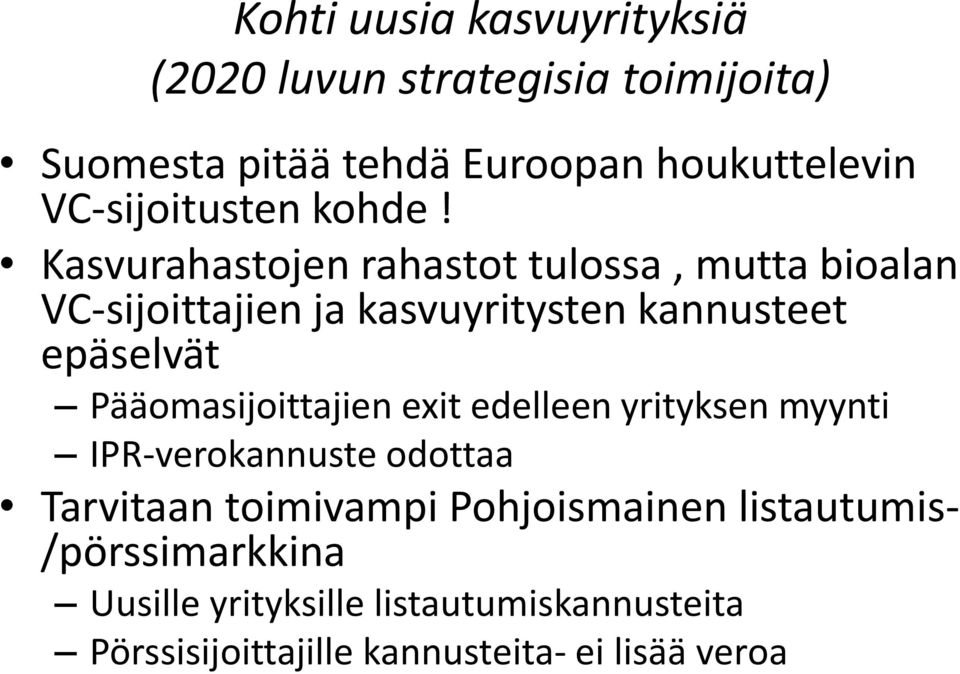 Kohti uusia kasvuyrityksiä
(2020 luvun strategisia toimijoita)

• Suomesta pitää tehdä Euroopan houkuttelevin VC-sijoitusten kohde !

• Kasvurahastojen rahastot tulossa , mutta bioalan VC-sijoittajien ja kasvuyritysten kannusteet epäselvät

– Pääomasijoittajien exit edelleen yrityksen myynti

– IPR-verokannuste odottaa

• Tarvitaan toimivampi Pohjoismainen listautumis-/pörssimarkkina

– Uusille yrityksille listautumiskannusteita

– Pörssisijoittajille kannusteita- ei lisää veroa